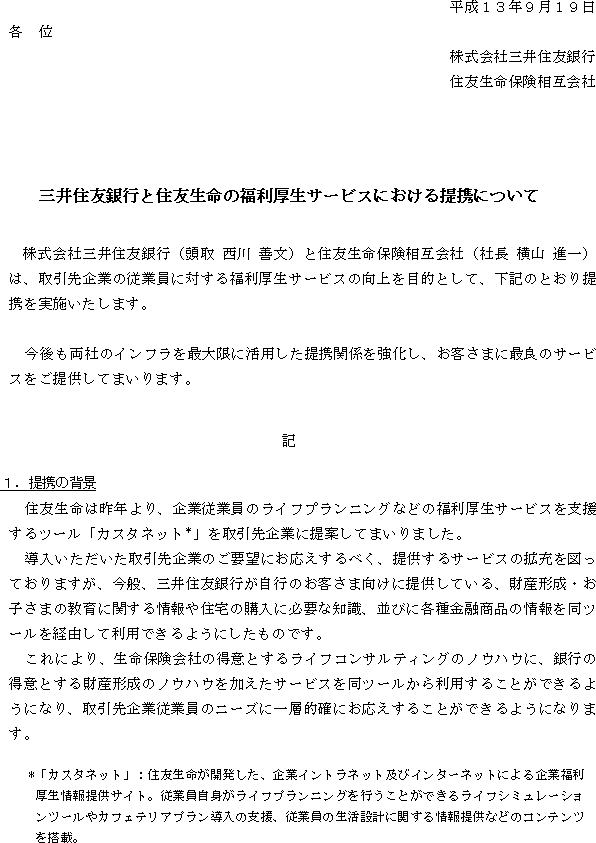 平成１３年９月１９日

各　位

株式会社三井住友銀行

住友生命保険相互会社

三井住友銀行と住友生命の福利厚生サービスにおける提携について

株式会社三井住友銀行（頭取　西川　善文）と住友生命保険相互会社（社長　横山　進一）は、取引先企業の従業員に対する福利厚生サービスの向上を目的として、下記のとおり提携を実施いたします。

今後も両社のインフラを最大限に活用した提携関係を強化し、お客さまに最良のサービスをご提供してまいります。

記

１．提携の背景

住友生命は昨年より、企業従業員のライフプランニングなどの福利厚生サービスを支援するツール「カスタネット*」を取引先企業に提案してまいりました。

導入いただいた取引先企業のご要望にお応えするべく、提供するサービスの拡充を図っておりますが、今般、三井住友銀行が自行のお客さま向けに提供している、財産形成・お子さまの教育に関する情報や住宅の購入に必要な知識、並びに各種金融商品の情報を同ツールを経由して利用できるようにしたものです。

これにより、生命保険会社の得意とするライフコンサルティングのノウハウに、銀行の得意とする財産形成のノウハウを加えたサービスを同ツールから利用することができるようになり、取引先企業従業員のニーズに一層的確にお応えすることができるようになります。

*「カスタネット」：住友生命が開発した、企業イントラネット及びインターネットによる企業福利厚生情報提供サイト。従業員自身がライフプランニングを行うことができるライフシミュレーションツールやカフェテリアプラン導入の支援、従業員の生活設計に関する情報提供などのコンテンツを搭載。